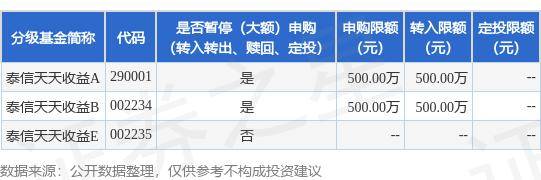 | 分级基金简称 | 代码 | 是否暂停（大额）申购（转入转出、赎回、定投） | 申购限额（元） | 转入限额（元） | 定投限额（元） |
|---|---|---|---|---|---|
| 泰信天天收益A | 290001 | 是 | 500.00万 | 500.00万 | -- |
| 泰信天天收益B | 002234 | 是 | 500.00万 | 500.00万 | -- |
| 泰信天天收益E | 002235 | 否 | -- | -- | -- |

数据来源：公开数据整理，仅供参考不构成投资建议